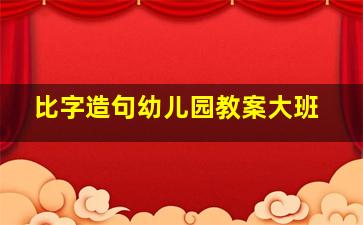 比字造句幼儿园教案大班